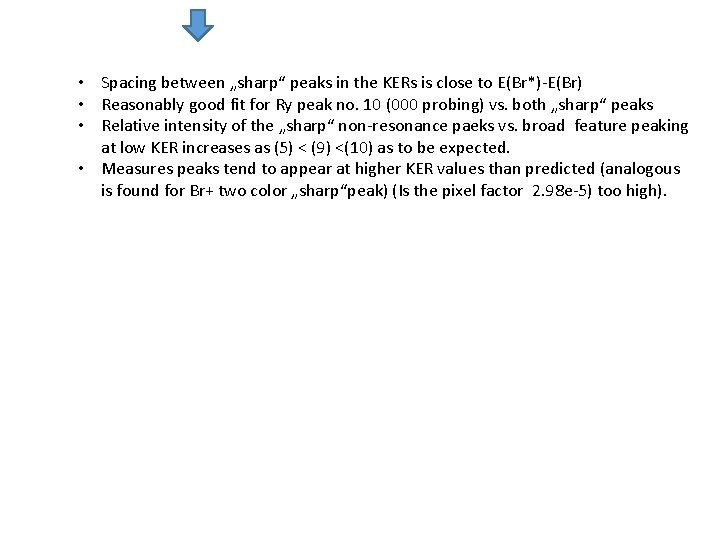 • Spacing between „sharp“ peaks in the KERs is close to E(Br*)-E(Br)
• Reasonably good fit for Ry peak no. 10 (000 probing) vs. both „sharp“ peaks
• Relative intensity of the „sharp“ non-resonance paeks vs. broad feature peaking at low KER increases as (5) < (9) <(10) as to be expected.
• Measures peaks tend to appear at higher KER values than predicted (analogous is found for Br+ two color „sharp“peak) (Is the pixel factor 2.98e-5) too high).